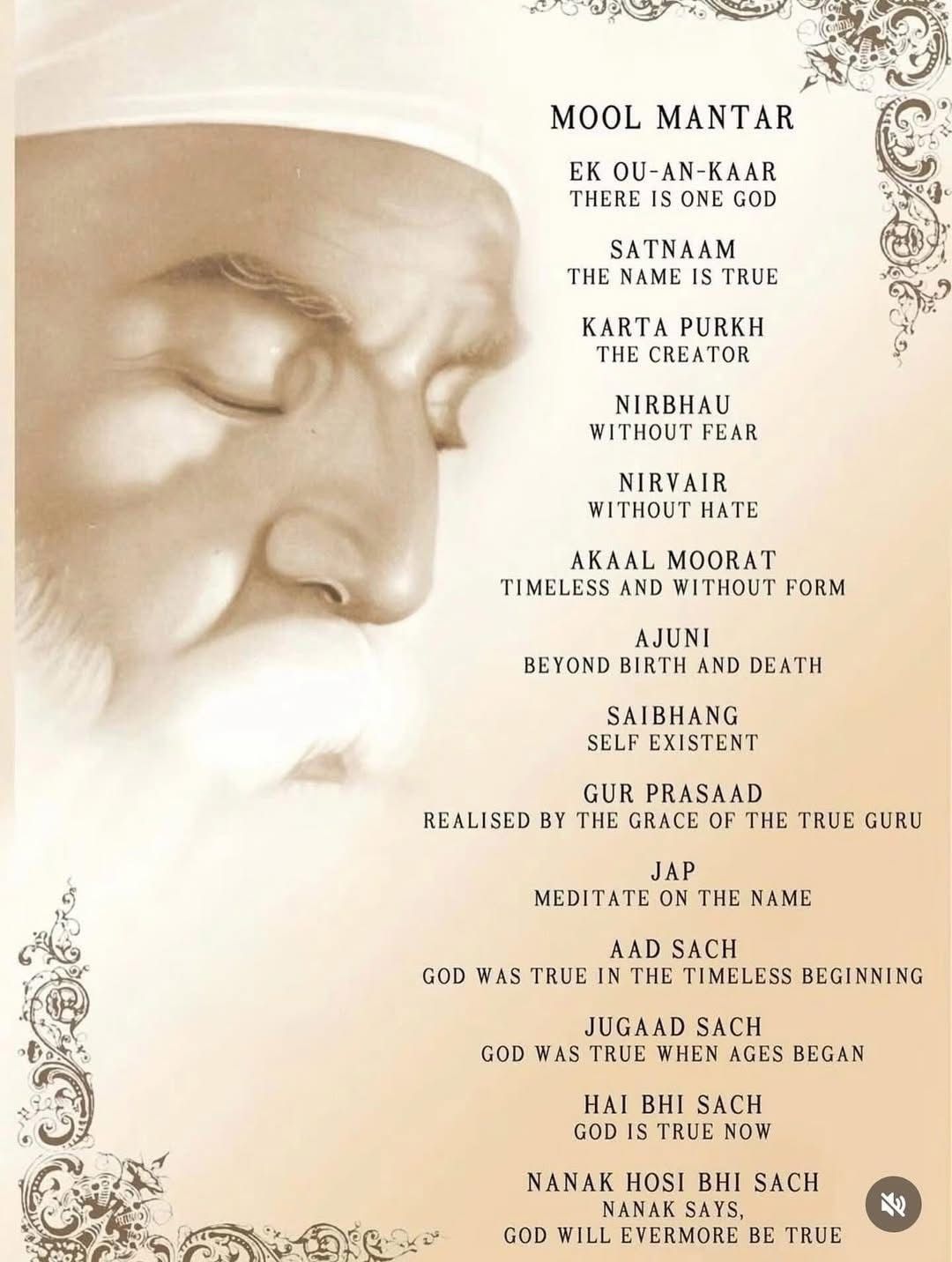 MOOL MANTAR

EK OU-AN-KAAR
THERE IS ONE GOD

SATNAAM
THE NAME IS TRUE

KARTA PURKH
THE CREATOR

NIRBHAU
WITHOUT FEAR

NIRVAIR
WITHOUT HATE

AKAAL MOORAT
TIMELESS AND WITHOUT FORM

AJUNI
BEYOND BIRTH AND DEATH

SAIBHANG
SELF EXISTENT

GUR PRASAAD
REALISED BY THE GRACE OF THE TRUE GURU

JAP
MEDITATE ON THE NAME

AAD SACH
GOD WAS TRUE IN THE TIMELESS BEGINNING

JUGAAD SACH
GOD WAS TRUE WHEN AGES BEGAN

HAI BHI SACH
GOD IS TRUE NOW

NANAK HOSI BHI SACH
NANAK SAYS,
GOD WILL EVERMORE BE TRUE